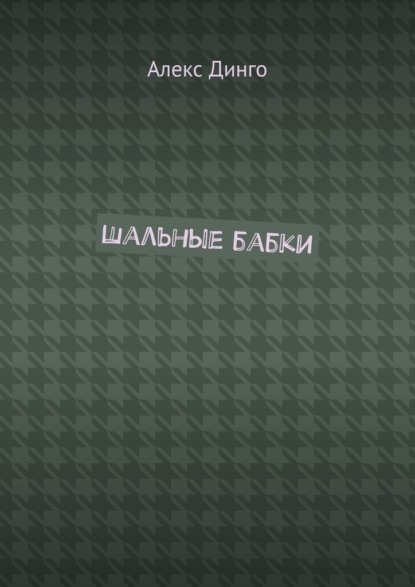 Алекс Динго

ШАЛЬНЫЕ БАБКИ